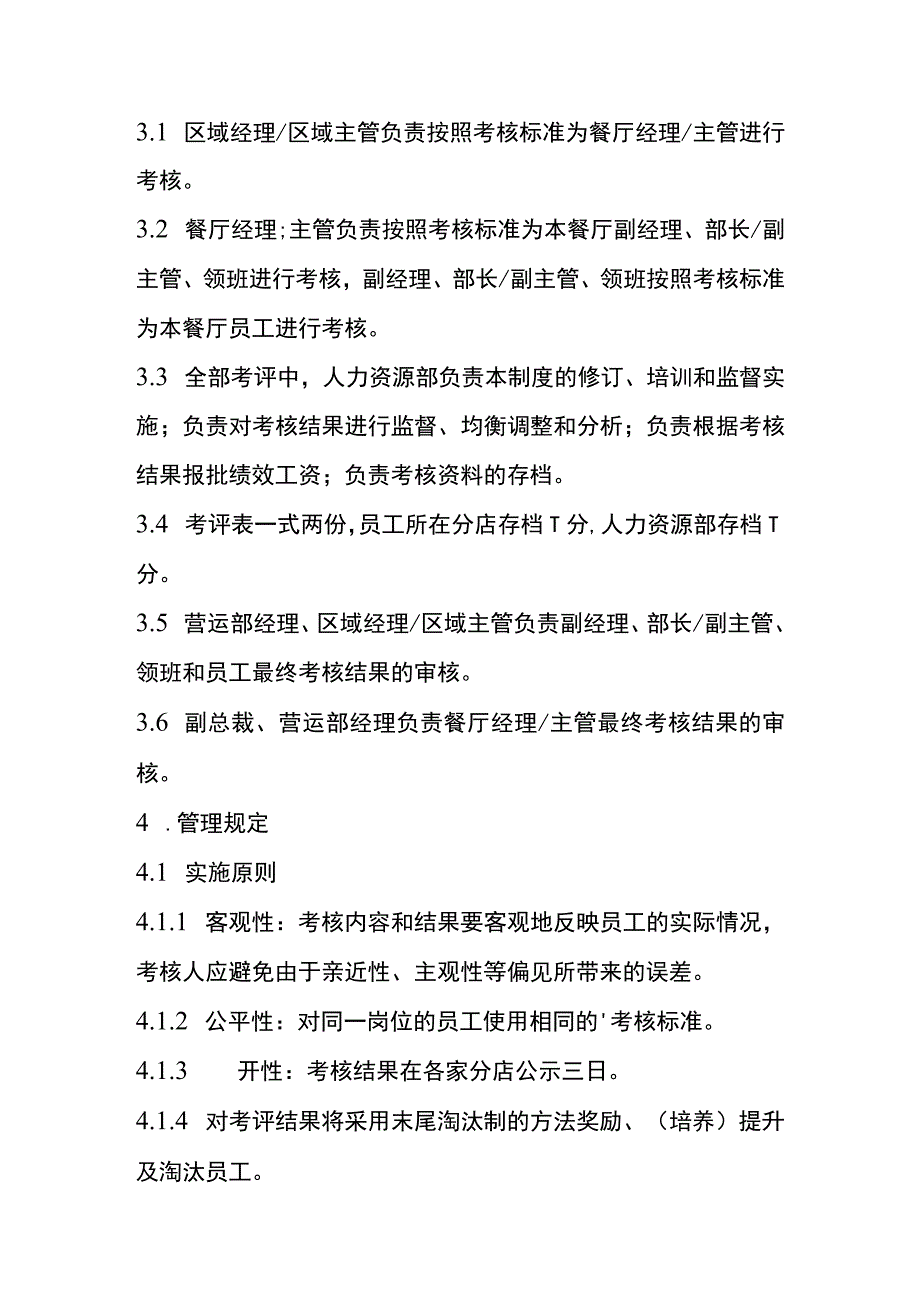 3.1 区域经理/区域主管负责按照考核标准为餐厅经理/主管进行考核。

3.2 餐厅经理;主管负责按照考核标准为本餐厅副经理、部长/副主管、领班进行考核，副经理、部长/副主管、领班按照考核标准为本餐厅员工进行考核。

3.3 全部考评中，人力资源部负责本制度的修订、培训和监督实施；负责对考核结果进行监督、均衡调整和分析；负责根据考核结果报批绩效工资；负责考核资料的存档。

3.4 考评表一式两份,员工所在分店存档T分,人力资源部存档T分。

3.5 营运部经理、区域经理/区域主管负责副经理、部长/副主管、领班和员工最终考核结果的审核。

3.6 副总裁、营运部经理负责餐厅经理/主管最终考核结果的审核。

4 .管理规定

4.1 实施原则

4.1.1 客观性：考核内容和结果要客观地反映员工的实际情况，考核人应避免由于亲近性、主观性等偏见所带来的误差。

4.1.2 公平性：对同一岗位的员工使用相同的'考核标准。

4.1.3 开性：考核结果在各家分店公示三日。

4.1.4 对考评结果将采用末尾淘汰制的方法奖励、（培养）提升及淘汰员工。